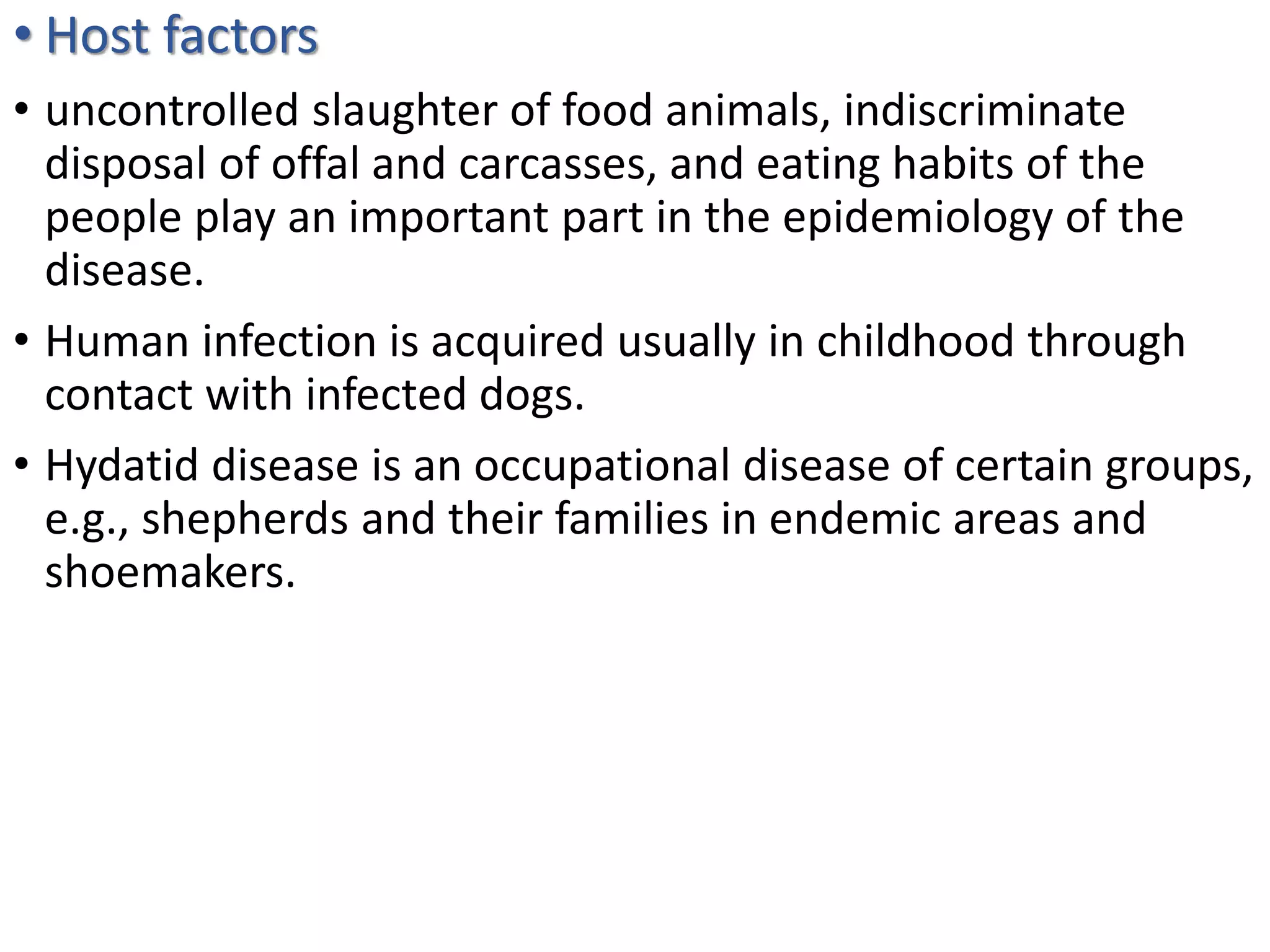 • Host factors

• uncontrolled slaughter of food animals, indiscriminate disposal of offal and carcasses, and eating habits of the people play an important part in the epidemiology of the disease.

• Human infection is acquired usually in childhood through contact with infected dogs.

• Hydatid disease is an occupational disease of certain groups, e.g., shepherds and their families in endemic areas and shoemakers.